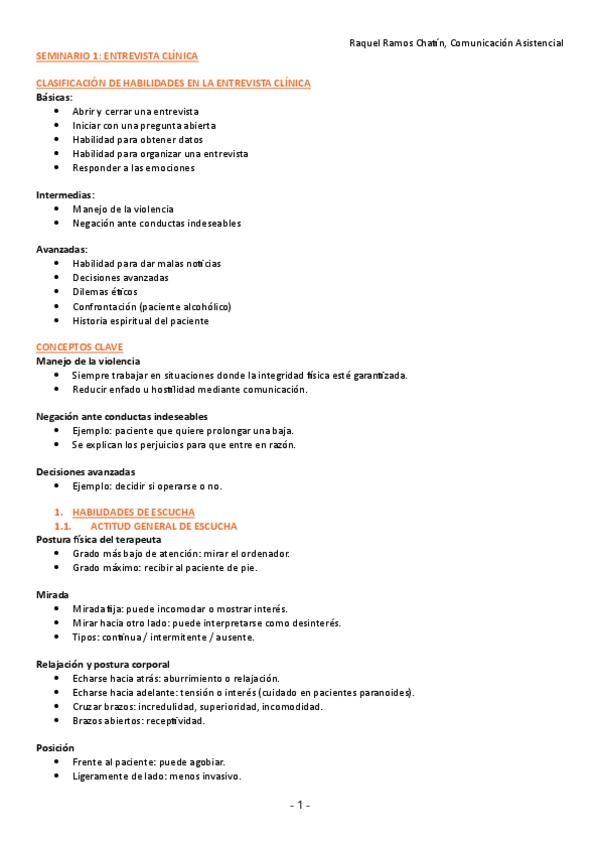 Raquel Ramos Chatín, Comunicación Asistencial

SEMINARIO 1: ENTREVISTA CLÍNICA

CLASIFICACIÓN DE HABILIDADES EN LA ENTREVISTA CLÍNICA
Básicas:
- Abrir y cerrar una entrevista
- Iniciar con una pregunta abierta
- Habilidad para obtener datos
- Habilidad para organizar una entrevista
- Responder a las emociones

Intermedias:
- Manejo de la violencia
- Negación ante conductas indeseables

Avanzadas:
- Habilidad para dar malas noticias
- Decisiones avanzadas
- Dilemas éticos
- Confrontación (paciente alcohólico)
- Historia espiritual del paciente

CONCEPTOS CLAVE
Manejo de la violencia
- Siempre trabajar en situaciones donde la integridad física esté garantizada.
- Reducir enfado u hostilidad mediante comunicación.

Negación ante conductas indeseables
- Ejemplo: paciente que quiere prolongar una baja.
- Se explican los perjuicios para que entre en razón.

Decisiones avanzadas
- Ejemplo: decidir si operarse o no.

1. HABILIDADES DE ESCUCHA
1.1. ACTITUD GENERAL DE ESCUCHA
Postura física del terapeuta
- Grado más bajo de atención: mirar el ordenador.
- Grado máximo: recibir al paciente de pie.

Mirada
- Mirada fija: puede incomodar o mostrar interés.
- Mirar hacia otro lado: puede interpretarse como desinterés.
- Tipos: continua / intermitente / ausente.

Relajación y postura corporal
- Echarse hacia atrás: aburrimiento o relajación.
- Echarse hacia adelante: tensión o interés (cuidado en pacientes paranoides).
- Cruzar brazos: incredulidad, superioridad, incomodidad.
- Brazos abiertos: receptividad.

Posición
- Frente al paciente: puede agobiar.
- Ligeramente de lado: menos invasivo.

- 1 -